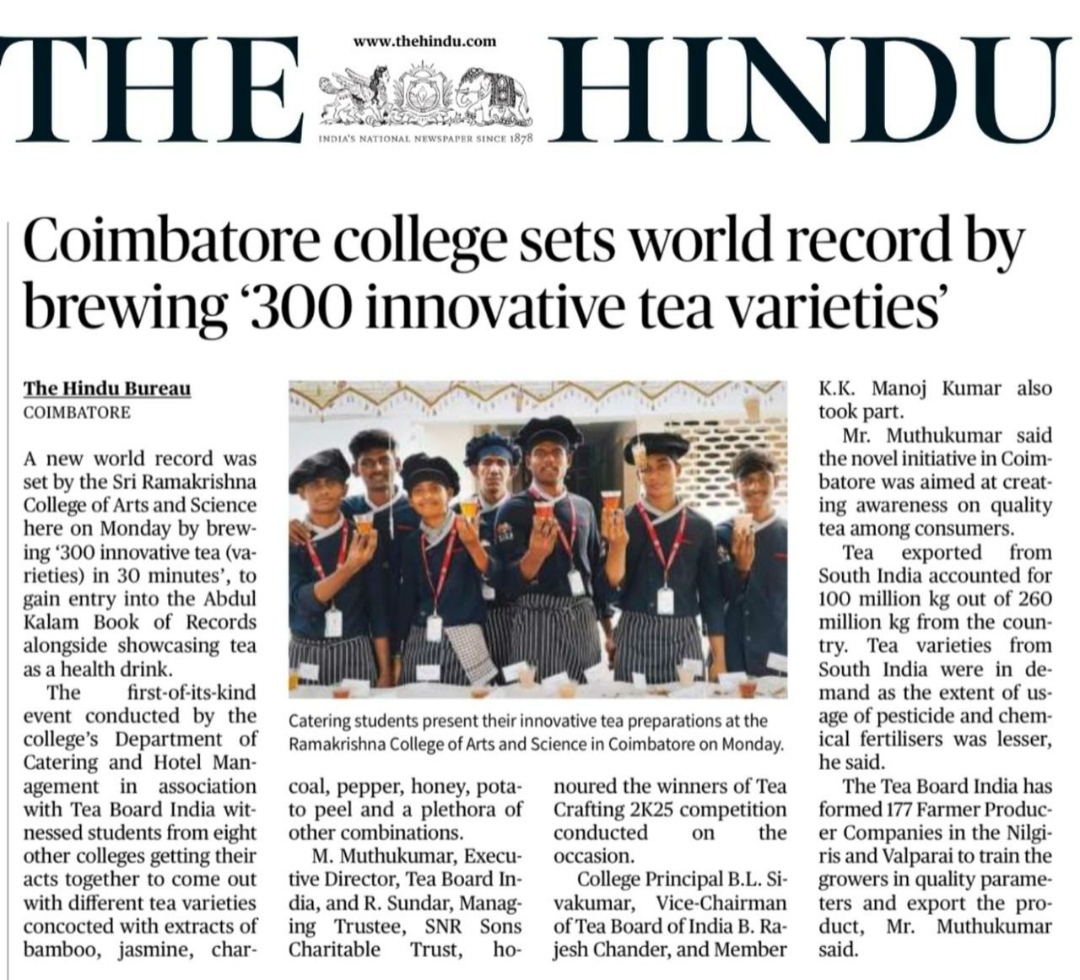 THE HINDU
www.thehindu.com
INDIA'S NATIONAL NEWSPAPER SINCE 1878

Coimbatore college sets world record by brewing '300 innovative tea varieties'

The Hindu Bureau
COIMBATORE

A new world record was set by the Sri Ramakrishna College of Arts and Science here on Monday by brewing '300 innovative tea (varieties) in 30 minutes', to gain entry into the Abdul Kalam Book of Records alongside showcasing tea as a health drink.

The first-of-its-kind event conducted by the college's Department of Catering and Hotel Management in association with Tea Board India witnessed students from eight other colleges getting their acts together to come out with different tea varieties concocted with extracts of bamboo, jasmine, charcoal, pepper, honey, potato peel and a plethora of other combinations.

M. Muthukumar, Executive Director, Tea Board India, and R. Sundar, Managing Trustee, SNR Sons Charitable Trust, honoured the winners of Tea Crafting 2K25 competition conducted on the occasion.

College Principal B.L. Sivakumar, Vice-Chairman of Tea Board of India B. Rajesh Chander, and Member K.K. Manoj Kumar also took part.

Mr. Muthukumar said the novel initiative in Coimbatore was aimed at creating awareness on quality tea among consumers.

Tea exported from South India accounted for 100 million kg out of 260 million kg from the country. Tea varieties from South India were in demand as the extent of usage of pesticide and chemical fertilisers was lesser, he said.

The Tea Board India has formed 177 Farmer Producer Companies in the Nilgiris and Valparai to train the growers in quality parameters and export the product, Mr. Muthukumar said.

Catering students present their innovative tea preparations at the Ramakrishna College of Arts and Science in Coimbatore on Monday.